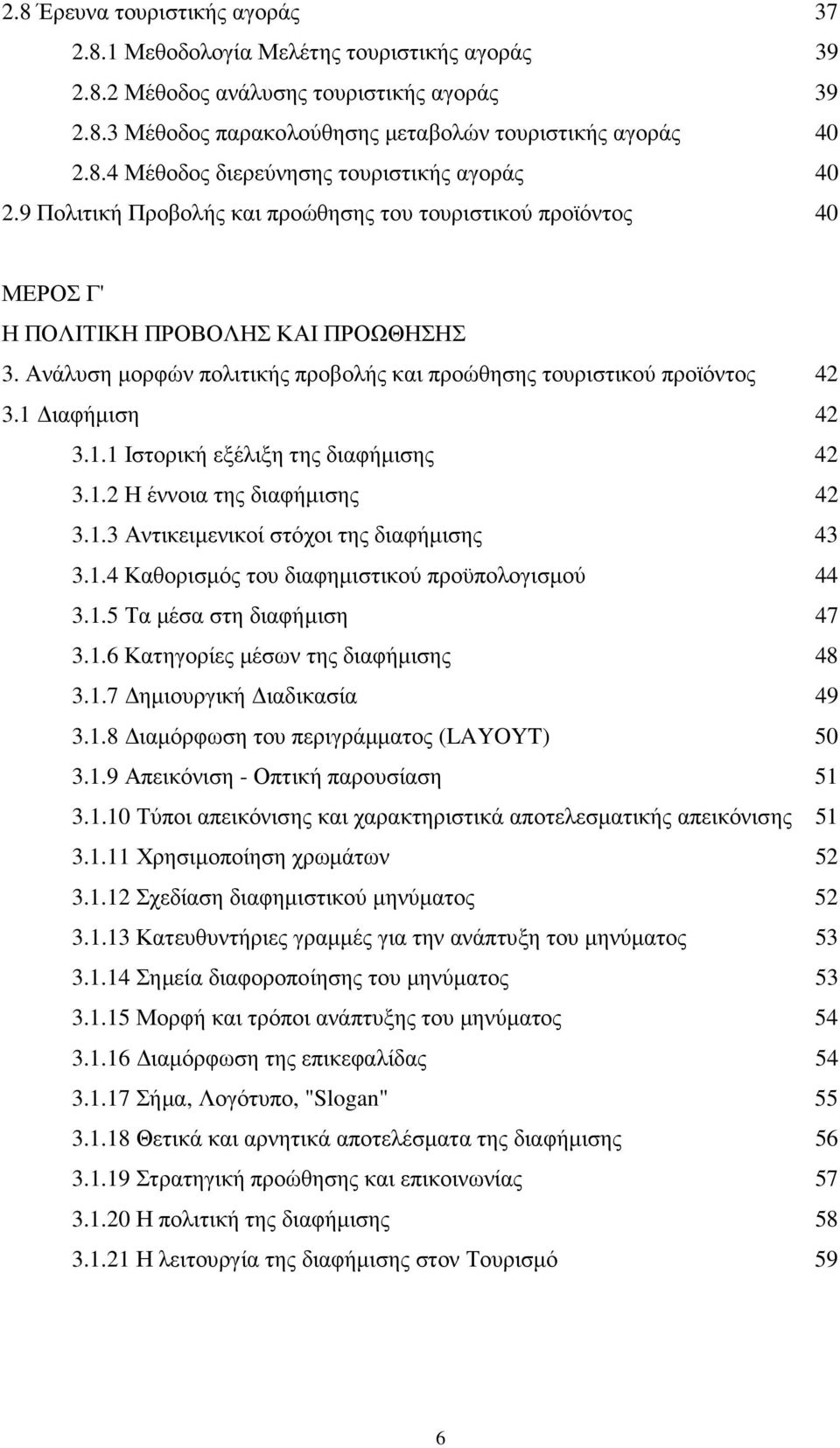 2.8 Έρευνα τουριστικής αγοράς 37
2.8.1 Μεθοδολογία Μελέτης τουριστικής αγοράς 39
2.8.2 Μέθοδος ανάλυσης τουριστικής αγοράς 39
2.8.3 Μέθοδος παρακολούθησης μεταβολών τουριστικής αγοράς 40
2.8.4 Μέθοδος διερεύνησης τουριστικής αγοράς 40
2.9 Πολιτική Προβολής και προώθησης του τουριστικού προϊόντος 40

ΜΕΡΟΣ Γ'
Η ΠΟΛΙΤΙΚΗ ΠΡΟΒΟΛΗΣ ΚΑΙ ΠΡΟΩΘΗΣΗΣ
3. Ανάλυση μορφών πολιτικής προβολής και προώθησης τουριστικού προϊόντος 42
3.1 Διαφήμιση 42
3.1.1 Ιστορική εξέλιξη της διαφήμισης 42
3.1.2 Η έννοια της διαφήμισης 42
3.1.3 Αντικειμενικοί στόχοι της διαφήμισης 43
3.1.4 Καθορισμός του διαφημιστικού προϋπολογισμού 44
3.1.5 Τα μέσα στη διαφήμιση 47
3.1.6 Κατηγορίες μέσων της διαφήμισης 48
3.1.7 Δημιουργική Διαδικασία 49
3.1.8 Διαμόρφωση του περιγράμματος (LAYOYT) 50
3.1.9 Απεικόνιση - Οπτική παρουσίαση 51
3.1.10 Τύποι απεικόνισης και χαρακτηριστικά αποτελεσματικής απεικόνισης 51
3.1.11 Χρησιμοποίηση χρωμάτων 52
3.1.12 Σχεδίαση διαφημιστικού μηνύματος 52
3.1.13 Κατευθυντήριες γραμμές για την ανάπτυξη του μηνύματος 53
3.1.14 Σημεία διαφοροποίησης του μηνύματος 53
3.1.15 Μορφή και τρόποι ανάπτυξης του μηνύματος 54
3.1.16 Διαμόρφωση της επικεφαλίδας 54
3.1.17 Σήμα, Λογότυπο, "Slogan" 55
3.1.18 Θετικά και αρνητικά αποτελέσματα της διαφήμισης 56
3.1.19 Στρατηγική προώθησης και επικοινωνίας 57
3.1.20 Η πολιτική της διαφήμισης 58
3.1.21 Η λειτουργία της διαφήμισης στον Τουρισμό 59

6